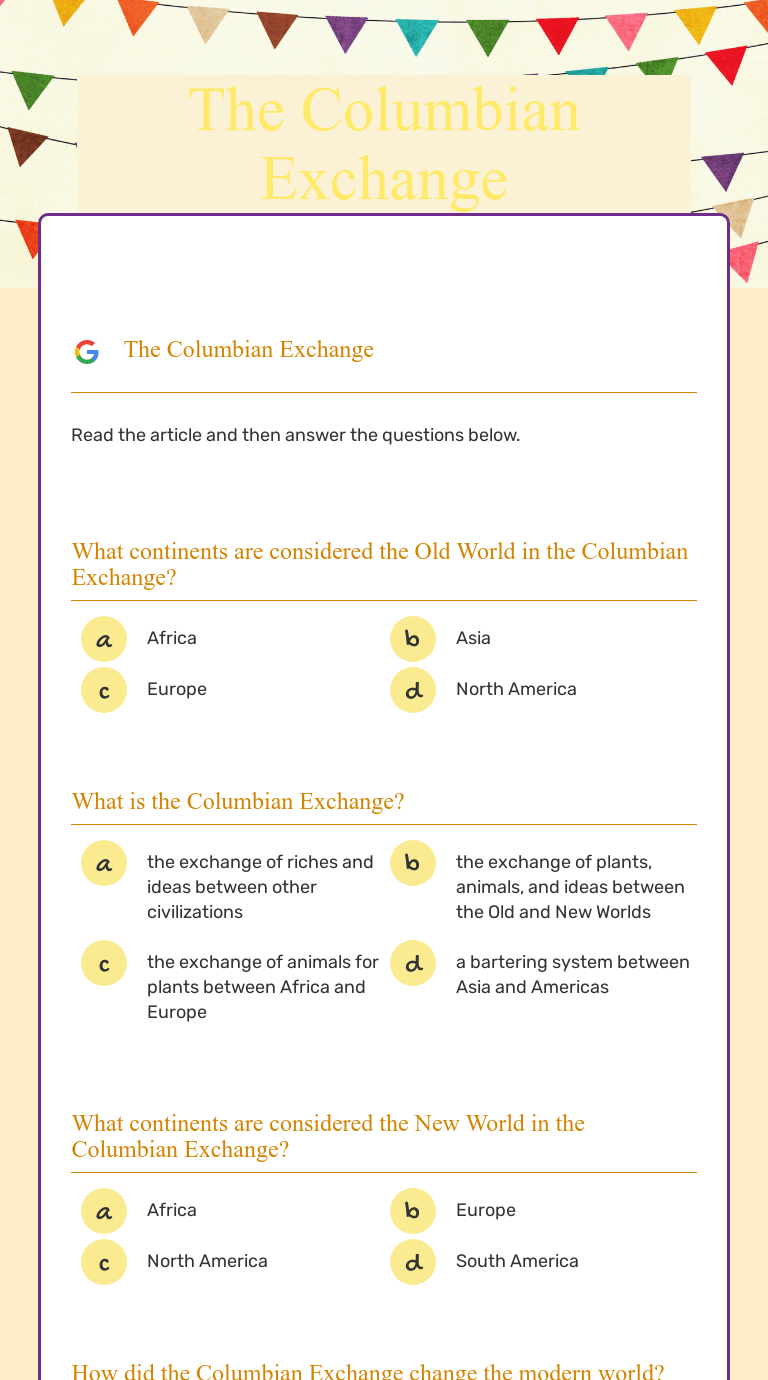 The Columbian Exchange

The Columbian Exchange

Read the article and then answer the questions below.

What continents are considered the Old World in the Columbian Exchange?

a Africa
b Asia
c Europe
d North America

What is the Columbian Exchange?

a the exchange of riches and ideas between other civilizations
b the exchange of plants, animals, and ideas between the Old and New Worlds
c the exchange of animals for plants between Africa and Europe
d a bartering system between Asia and Americas

What continents are considered the New World in the Columbian Exchange?

a Africa
b Europe
c North America
d South America

How did the Columbian Exchange change the modern world?